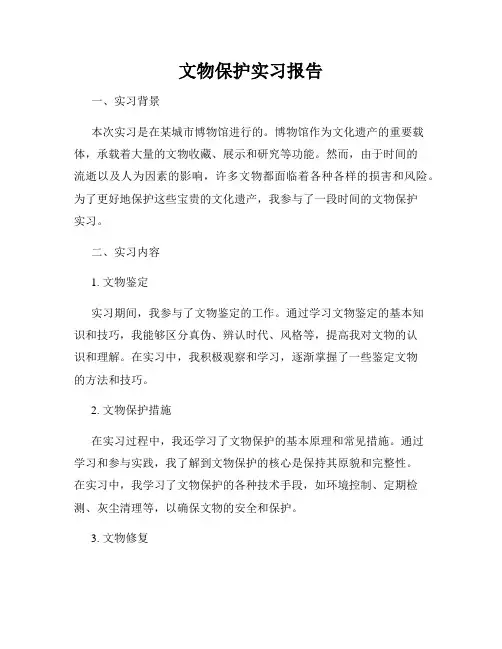 文物保护实习报告

一、实习背景

本次实习是在某城市博物馆进行的。博物馆作为文化遗产的重要载体，承载着大量的文物收藏、展示和研究等功能。然而，由于时间的流逝以及人为因素的影响，许多文物都面临着各种各样的损害和风险。为了更好地保护这些宝贵的文化遗产，我参与了一段时间的文物保护实习。

二、实习内容

1. 文物鉴定

实习期间，我参与了文物鉴定的工作。通过学习文物鉴定的基本知识和技巧，我能够区分真伪、辨认时代、风格等，提高我对文物的认识和理解。在实习中，我积极观察和学习，逐渐掌握了一些鉴定文物的方法和技巧。

2. 文物保护措施

在实习过程中，我还学习了文物保护的基本原理和常见措施。通过学习和参与实践，我了解到文物保护的核心是保持其原貌和完整性。在实习中，我学习了文物保护的各种技术手段，如环境控制、定期检测、灰尘清理等，以确保文物的安全和保护。

3. 文物修复